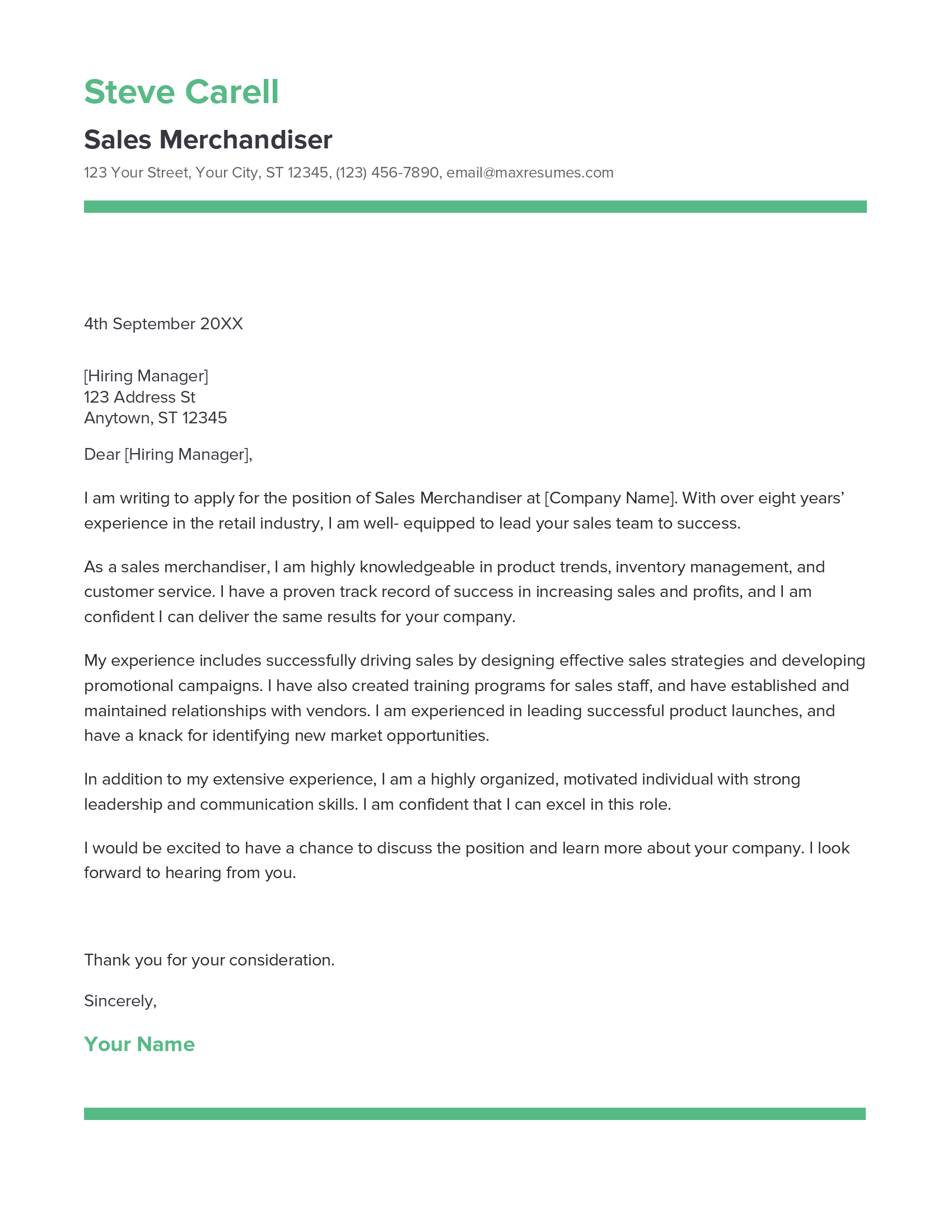 Steve Carell

Sales Merchandiser

123 Your Street, Your City, ST 12345, (123) 456-7890, email@maxresumes.com

4th September 20XX

[Hiring Manager]
123 Address St
Anytown, ST 12345

Dear [Hiring Manager],

I am writing to apply for the position of Sales Merchandiser at [Company Name]. With over eight years' experience in the retail industry, I am well- equipped to lead your sales team to success.

As a sales merchandiser, I am highly knowledgeable in product trends, inventory management, and customer service. I have a proven track record of success in increasing sales and profits, and I am confident I can deliver the same results for your company.

My experience includes successfully driving sales by designing effective sales strategies and developing promotional campaigns. I have also created training programs for sales staff, and have established and maintained relationships with vendors. I am experienced in leading successful product launches, and have a knack for identifying new market opportunities.

In addition to my extensive experience, I am a highly organized, motivated individual with strong leadership and communication skills. I am confident that I can excel in this role.

I would be excited to have a chance to discuss the position and learn more about your company. I look forward to hearing from you.

Thank you for your consideration.

Sincerely,

Your Name